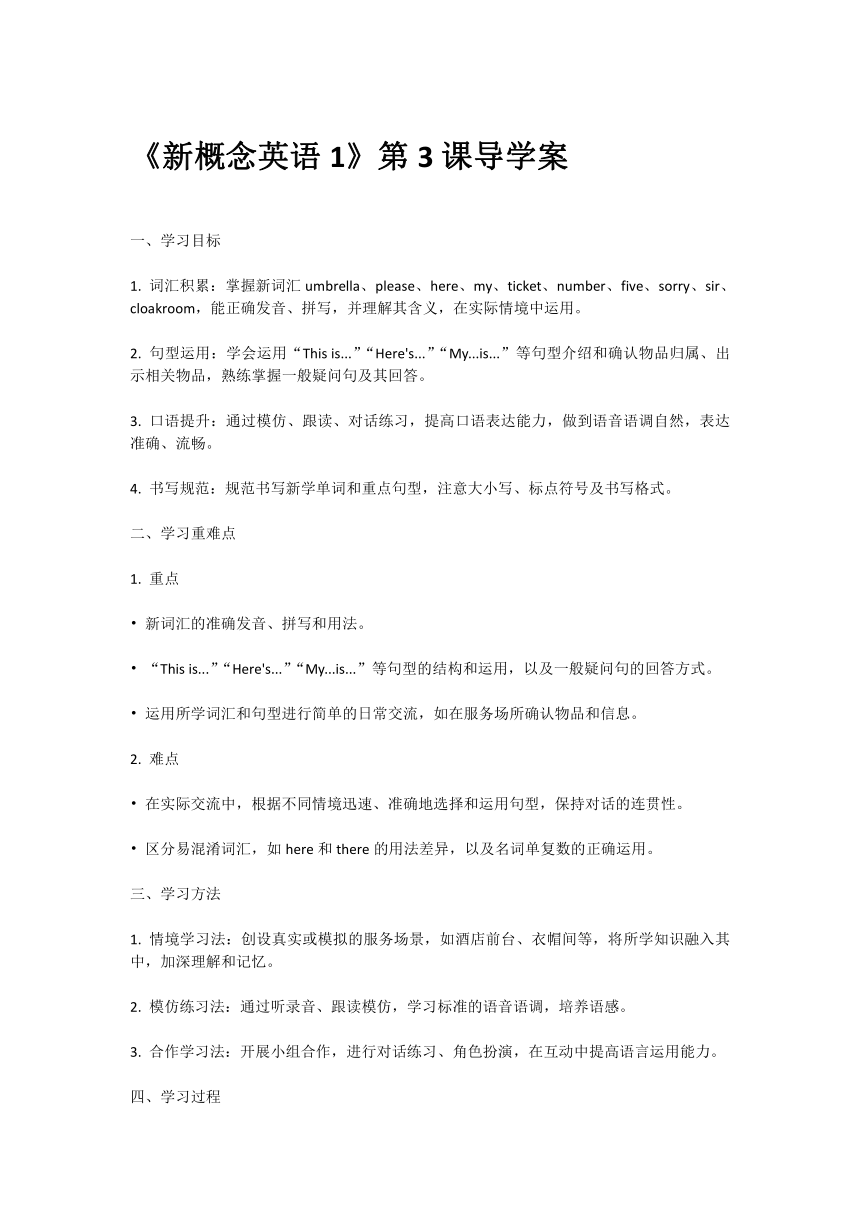 《新概念英语 1》第 3 课导学案

一、学习目标

1. 词汇积累：掌握新词汇 umbrella、please、here、my、ticket、number、five、sorry、sir、cloakroom，能正确发音、拼写，并理解其含义，在实际情境中运用。

2. 句型运用：学会运用“This is...”“Here's...”“My...is...”等句型介绍和确认物品归属、出示相关物品，熟练掌握一般疑问句及其回答。

3. 口语提升：通过模仿、跟读、对话练习，提高口语表达能力，做到语音语调自然，表达准确、流畅。

4. 书写规范：规范书写新学单词和重点句型，注意大小写、标点符号及书写格式。

二、学习重难点

1. 重点

• 新词汇的准确发音、拼写和用法。

• “This is...”“Here's...”“My...is...”等句型的结构和运用，以及一般疑问句的回答方式。

• 运用所学词汇和句型进行简单的日常交流，如在服务场所确认物品和信息。

2. 难点

• 在实际交流中，根据不同情境迅速、准确地选择和运用句型，保持对话的连贯性。

• 区分易混淆词汇，如 here 和 there 的用法差异，以及名词单复数的正确运用。

三、学习方法

1. 情境学习法：创设真实或模拟的服务场景，如酒店前台、衣帽间等，将所学知识融入其中，加深理解和记忆。

2. 模仿练习法：通过听录音、跟读模仿，学习标准的语音语调，培养语感。

3. 合作学习法：开展小组合作，进行对话练习、角色扮演，在互动中提高语言运用能力。

四、学习过程